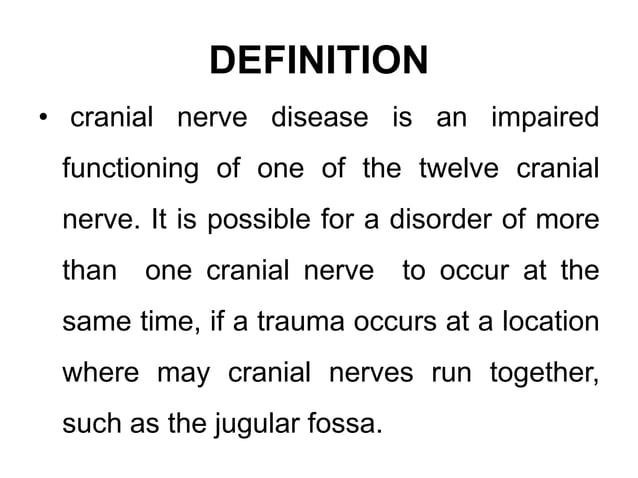 DEFINITION

• cranial nerve disease is an impaired functioning of one of the twelve cranial nerve. It is possible for a disorder of more than one cranial nerve to occur at the same time, if a trauma occurs at a location where may cranial nerves run together, such as the jugular fossa.